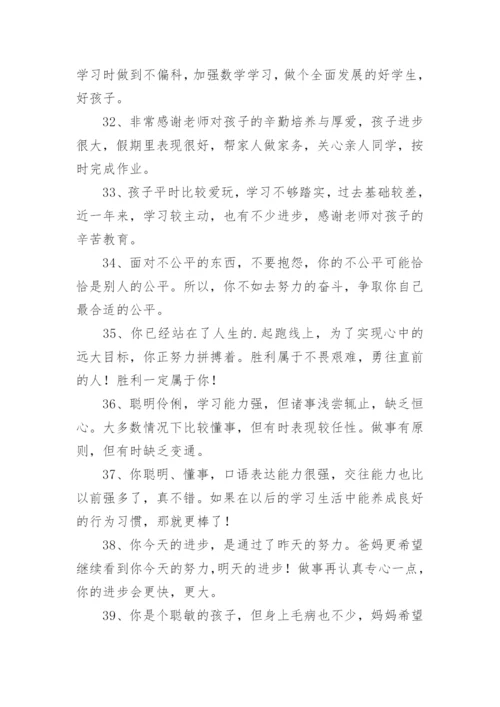 学习时做到不偏科，加强数学学习，做个全面发展的好学生，好孩子。

32、非常感谢老师对孩子的辛勤培养与厚爱，孩子进步很大，假期里表现很好，帮家人做家务，关心亲人同学，按时完成作业。

33、孩子平时比较爱玩，学习不够踏实，过去基础较差，近一年来，学习较主动，也有不少进步，感谢老师对孩子的辛苦教育。

34、面对不公平的东西，不要抱怨，你的不公平可能恰恰是别人的公平。所以，你不如去努力的奋斗，争取你自己最合适的公平。

35、你已经站在了人生的.起跑线上，为了实现心中的远大目标，你正努力拼搏着。胜利属于不畏艰难，勇往直前的人！胜利一定属于你！

36、聪明伶俐，学习能力强，但诸事浅尝辄止，缺乏恒心。大多数情况下比较懂事，但有时表现较任性。做事有原则，但有时缺乏变通。

37、你聪明、懂事，口语表达能力很强，交往能力也比以前强多了，真不错。如果在以后的学习生活中能养成良好的行为习惯，那就更棒了！

38、你今天的进步，是通过了昨天的努力。爸妈更希望继续看到你今天的努力,明天的进步！做事再认真专心一点，你的进步会更快，更大。

39、你是个聪敏的孩子，但身上毛病也不少，妈妈希望